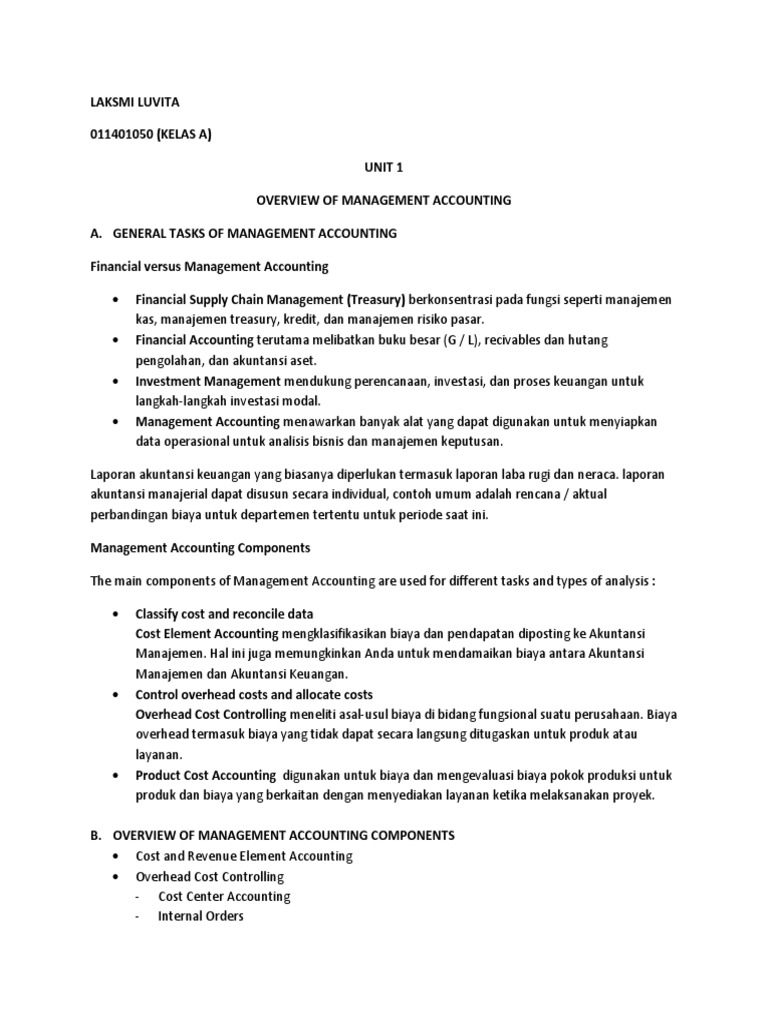 LAKSMI LUVITA

011401050 (KELAS A)

UNIT 1

OVERVIEW OF MANAGEMENT ACCOUNTING

A. GENERAL TASKS OF MANAGEMENT ACCOUNTING

Financial versus Management Accounting

• Financial Supply Chain Management (Treasury) berkonsentrasi pada fungsi seperti manajemen kas, manajemen treasury, kredit, dan manajemen risiko pasar.
• Financial Accounting terutama melibatkan buku besar (G / L), recivables dan hutang pengolahan, dan akuntansi aset.
• Investment Management mendukung perencanaan, investasi, dan proses keuangan untuk langkah-langkah investasi modal.
• Management Accounting menawarkan banyak alat yang dapat digunakan untuk menyiapkan data operasional untuk analisis bisnis dan manajemen keputusan.

Laporan akuntansi keuangan yang biasanya diperlukan termasuk laporan laba rugi dan neraca. laporan akuntansi manajerial dapat disusun secara individual, contoh umum adalah rencana / aktual perbandingan biaya untuk departemen tertentu untuk periode saat ini.

Management Accounting Components

The main components of Management Accounting are used for different tasks and types of analysis :

• Classify cost and reconcile data
Cost Element Accounting mengklasifikasikan biaya dan pendapatan diposting ke Akuntansi Manajemen. Hal ini juga memungkinkan Anda untuk mendamaikan biaya antara Akuntansi Manajemen dan Akuntansi Keuangan.
• Control overhead costs and allocate costs
Overhead Cost Controlling meneliti asal-usul biaya di bidang fungsional suatu perusahaan. Biaya overhead termasuk biaya yang tidak dapat secara langsung ditugaskan untuk produk atau layanan.
• Product Cost Accounting digunakan untuk biaya dan mengevaluasi biaya pokok produksi untuk produk dan biaya yang berkaitan dengan menyediakan layanan ketika melaksanakan proyek.

B. OVERVIEW OF MANAGEMENT ACCOUNTING COMPONENTS
• Cost and Revenue Element Accounting
• Overhead Cost Controlling
- Cost Center Accounting
- Internal Orders